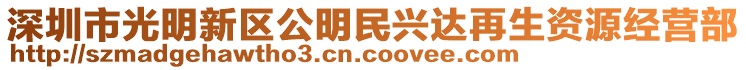 深圳市光明新区公明民兴达再生资源经营部
http://szmadgehawtho3.cn.coovee.com